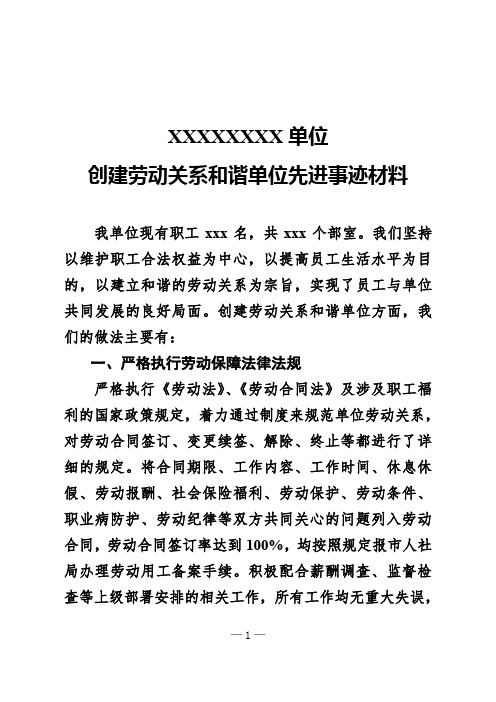 XXXXXXXX 单位
创建劳动关系和谐单位先进事迹材料

我单位现有职工 xxx 名，共 xxx 个部室。我们坚持以维护职工合法权益为中心，以提高员工生活水平为目的，以建立和谐的劳动关系为宗旨，实现了员工与单位共同发展的良好局面。创建劳动关系和谐单位方面，我们的做法主要有：

一、严格执行劳动保障法律法规

严格执行《劳动法》、《劳动合同法》及涉及职工福利的国家政策规定，着力通过制度来规范单位劳动关系，对劳动合同签订、变更续签、解除、终止等都进行了详细的规定。将合同期限、工作内容、工作时间、休息休假、劳动报酬、社会保险福利、劳动保护、劳动条件、职业病防护、劳动纪律等双方共同关心的问题列入劳动合同，劳动合同签订率达到 100%，均按照规定报市人社局办理劳动用工备案手续。积极配合薪酬调查、监督检查等上级部署安排的相关工作，所有工作均无重大失误，

— 1 —